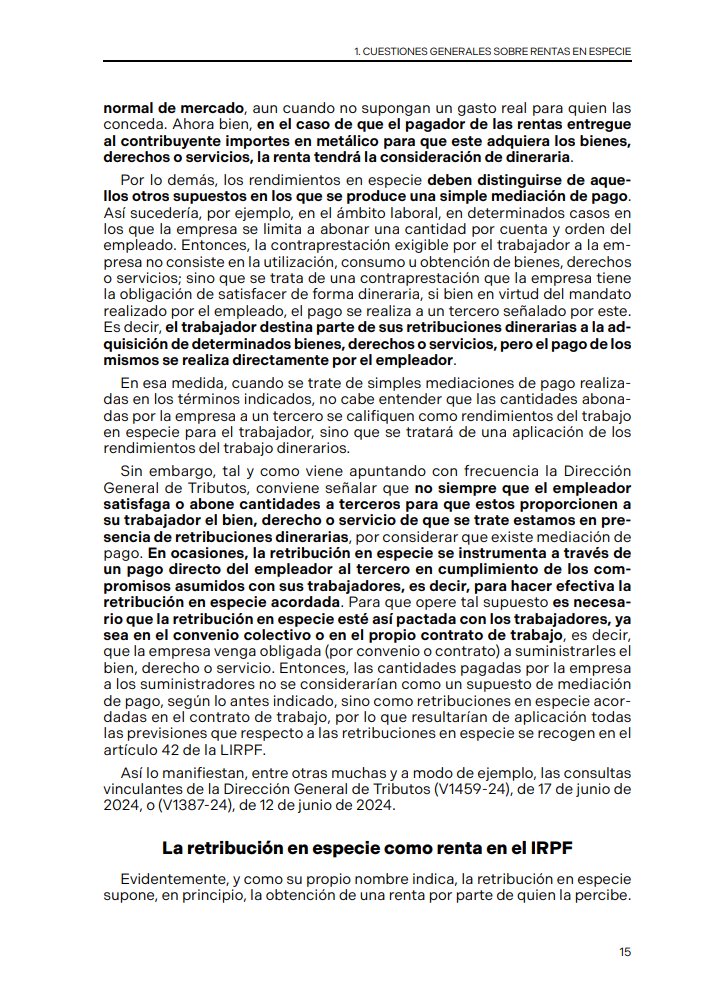 1. CUESTIONES GENERALES SOBRE RENTAS EN ESPECIE

normal de mercado, aun cuando no supongan un gasto real para quien las conceda. Ahora bien, en el caso de que el pagador de las rentas entregue al contribuyente importes en metálico para que este adquiera los bienes, derechos o servicios, la renta tendrá la consideración de dineraria.

Por lo demás, los rendimientos en especie deben distinguirse de aquellos otros supuestos en los que se produce una simple mediación de pago. Así sucedería, por ejemplo, en el ámbito laboral, en determinados casos en los que la empresa se limita a abonar una cantidad por cuenta y orden del empleado. Entonces, la contraprestación exigible por el trabajador a la empresa no consiste en la utilización, consumo u obtención de bienes, derechos o servicios; sino que se trata de una contraprestación que la empresa tiene la obligación de satisfacer de forma dineraria, si bien en virtud del mandato realizado por el empleado, el pago se realiza a un tercero señalado por este. Es decir, el trabajador destina parte de sus retribuciones dinerarias a la adquisición de determinados bienes, derechos o servicios, pero el pago de los mismos se realiza directamente por el empleador.

En esa medida, cuando se trate de simples mediaciones de pago realizadas en los términos indicados, no cabe entender que las cantidades abonadas por la empresa a un tercero se califiquen como rendimientos del trabajo en especie para el trabajador, sino que se tratará de una aplicación de los rendimientos del trabajo dinerarios.

Sin embargo, tal y como viene apuntando con frecuencia la Dirección General de Tributos, conviene señalar que no siempre que el empleador satisfaga o abone cantidades a terceros para que estos proporcionen a su trabajador el bien, derecho o servicio de que se trate estamos en presencia de retribuciones dinerarias, por considerar que existe mediación de pago. En ocasiones, la retribución en especie se instrumenta a través de un pago directo del empleador al tercero en cumplimiento de los compromisos asumidos con sus trabajadores, es decir, para hacer efectiva la retribución en especie acordada. Para que opere tal supuesto es necesario que la retribución en especie esté así pactada con los trabajadores, ya sea en el convenio colectivo o en el propio contrato de trabajo, es decir, que la empresa venga obligada (por convenio o contrato) a suministrarles el bien, derecho o servicio. Entonces, las cantidades pagadas por la empresa a los suministradores no se considerarían como un supuesto de mediación de pago, según lo antes indicado, sino como retribuciones en especie acordadas en el contrato de trabajo, por lo que resultarían de aplicación todas las previsiones que respecto a las retribuciones en especie se recogen en el artículo 42 de la LIRPF.

Así lo manifiestan, entre otras muchas y a modo de ejemplo, las consultas vinculantes de la Dirección General de Tributos (V1459-24), de 17 de junio de 2024, o (V1387-24), de 12 de junio de 2024.

La retribución en especie como renta en el IRPF

Evidentemente, y como su propio nombre indica, la retribución en especie supone, en principio, la obtención de una renta por parte de quien la percibe.

15